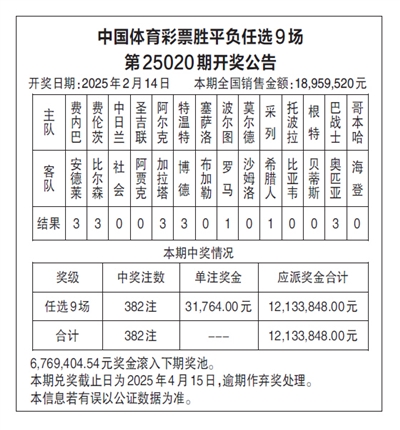 中国体育彩票胜平负任选9场
第25020期开奖公告

开奖日期：2025年2月14日　　本期全国销售金额：18,959,520元

| 主队 | 费内巴 | 费伦茨 | 中日兰 | 圣吉联 | 阿尔克 | 特温特 | 塞萨洛 | 波尔图 | 莫尔德 | 采列 | 托波拉 | 根特 | 巴战士 | 哥本哈 |
|---|---|---|---|---|---|---|---|---|---|---|---|---|---|---|
| 客队 | 安德莱 | 比尔森 | 社会 | 阿贾克 | 加拉塔 | 博德 | 布加勒 | 罗马 | 沙姆洛 | 希腊人 | 比亚韦 | 贝蒂斯 | 奥匹亚 | 海登 |
| 结果 | 3 | 3 | 0 | 0 | 3 | 3 | 0 | 1 | 0 | 1 | 0 | 0 | 3 | 0 |

本期中奖情况

| 奖级 | 中奖注数 | 单注奖金 | 应派奖金合计 |
|---|---|---|---|
| 任选9场 | 382注 | 31,764.00元 | 12,133,848.00元 |
| 合计 | 382注 | --- | 12,133,848.00元 |

6,769,404.54元奖金滚入下期奖池。
本期兑奖截止日为2025年4月15日，逾期作弃奖处理。
本信息若有误以公证数据为准。